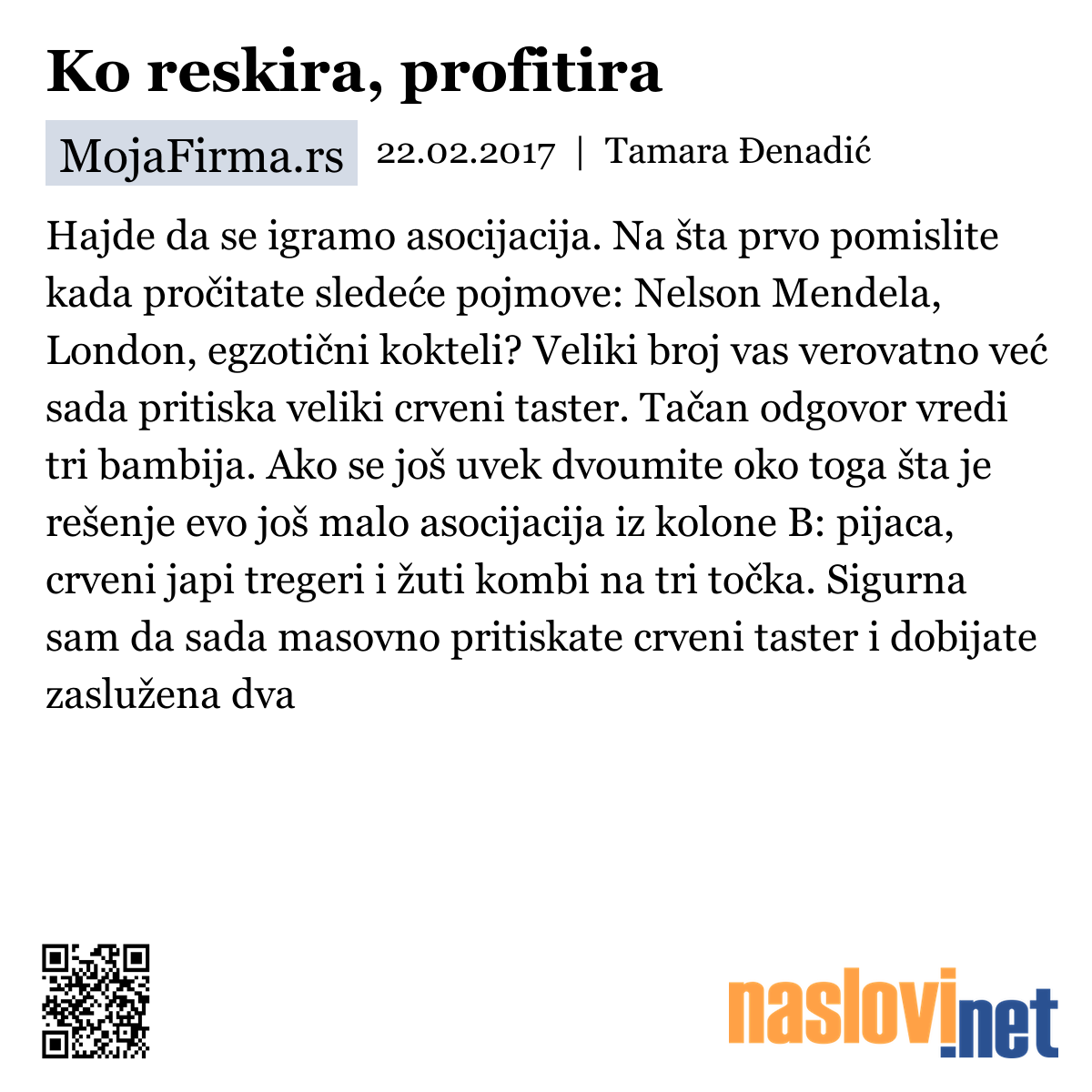 Ko reskira, profitira

MojaFirma.rs 22.02.2017 | Tamara Đenadić

Hajde da se igramo asocijacija. Na šta prvo pomislite kada pročitate sledeće pojmove: Nelson Mendela, London, egzotični kokteli? Veliki broj vas verovatno već sada pritiska veliki crveni taster. Tačan odgovor vredi tri bambija. Ako se još uvek dvoumite oko toga šta je rešenje evo još malo asocijacija iz kolone B: pijaca, crveni japi tregeri i žuti kombi na tri točka. Sigurna sam da sada masovno pritiskate crveni taster i dobijate zaslužena dva

naslovi.net